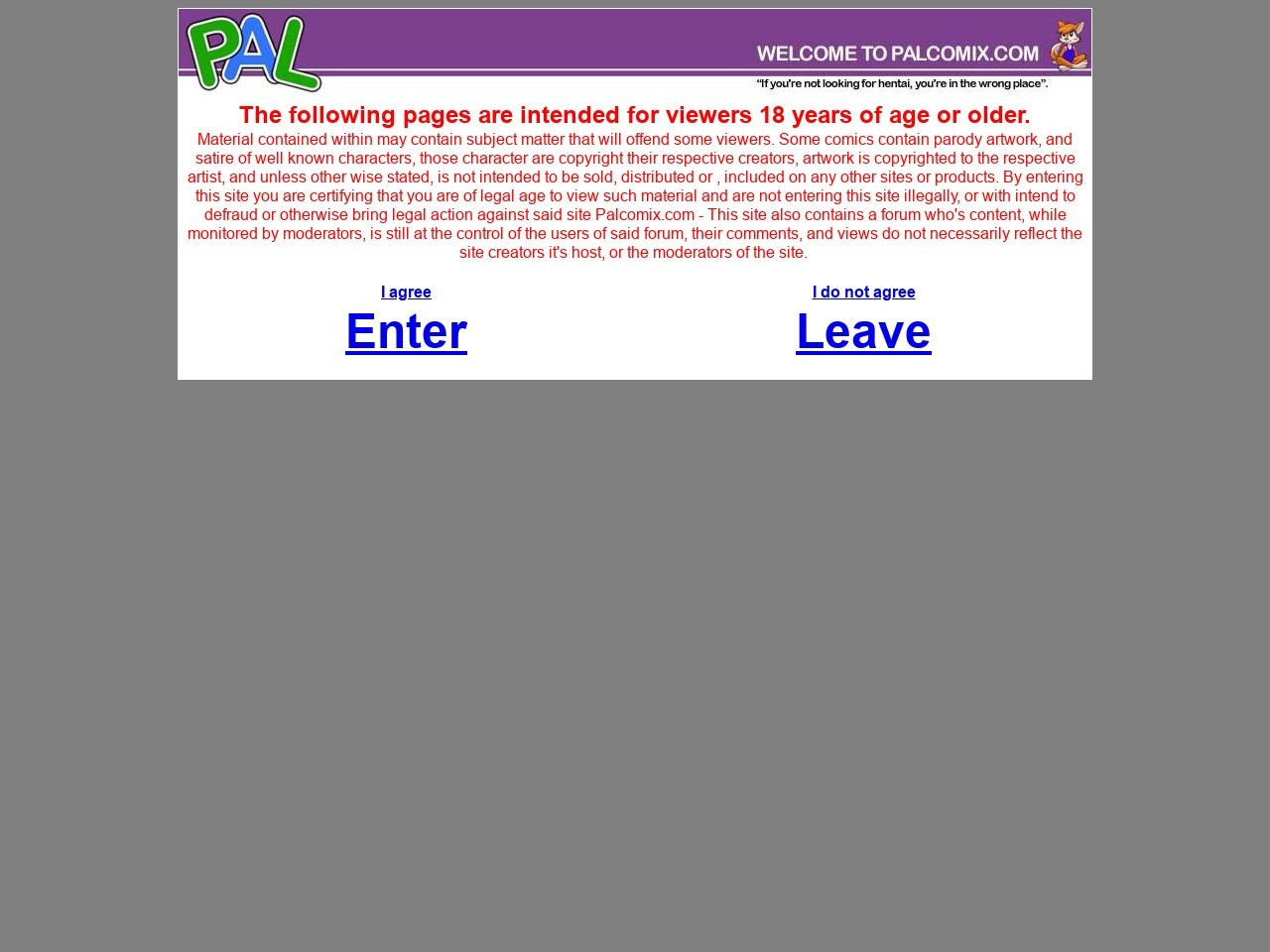 PAL

WELCOME TO PALCOMIX.COM

"If you're not looking for hentai, you're in the wrong place".

The following pages are intended for viewers 18 years of age or older.

Material contained within may contain subject matter that will offend some viewers. Some comics contain parody artwork, and satire of well known characters, those character are copyright their respective creators, artwork is copyrighted to the respective artist, and unless other wise stated, is not intended to be sold, distributed or , included on any other sites or products. By entering this site you are certifying that you are of legal age to view such material and are not entering this site illegally, or with intend to defraud or otherwise bring legal action against said site Palcomix.com - This site also contains a forum who's content, while monitored by moderators, is still at the control of the users of said forum, their comments, and views do not necessarily reflect the site creators it's host, or the moderators of the site.

I agree

Enter

I do not agree

Leave